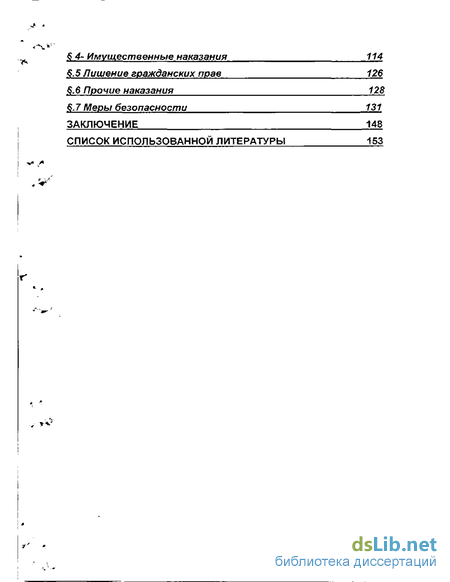 § 4- Имущественные наказания 114

§.5 Лишение гражданских прав 126

§.6 Прочие наказания 128

§.7 Меры безопасности 131

ЗАКЛЮЧЕНИЕ 148

СПИСОК ИСПОЛЬЗОВАННОЙ ЛИТЕРАТУРЫ 153

dsLib.net
библиотека диссертаций